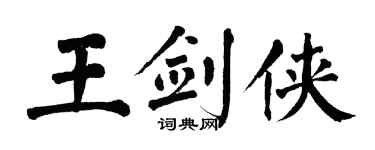 王剑侠

词典网